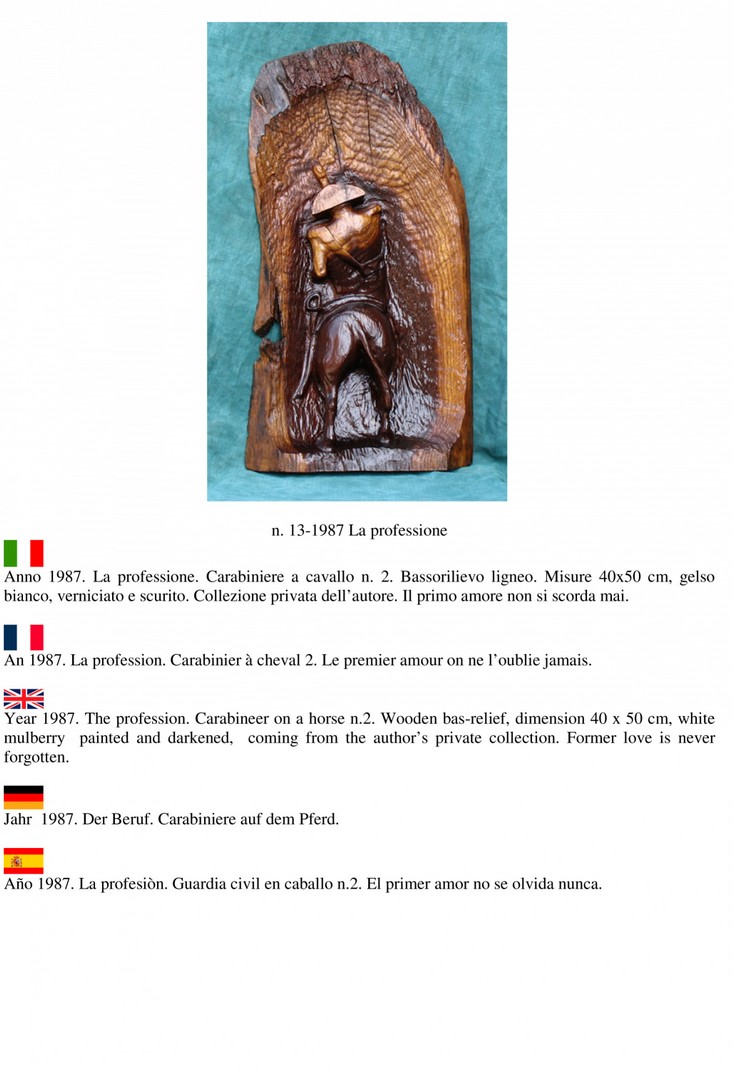 n. 13-1987 La professione

Anno 1987. La professione. Carabiniere a cavallo n. 2. Bassorilievo ligneo. Misure 40x50 cm, gelso bianco, verniciato e scurito. Collezione privata dell'autore. Il primo amore non si scorda mai.

An 1987. La profession. Carabinier à cheval 2. Le premier amour on ne l'oublie jamais.

Year 1987. The profession. Carabineer on a horse n.2. Wooden bas-relief, dimension 40 x 50 cm, white mulberry painted and darkened, coming from the author's private collection. Former love is never forgotten.

Jahr 1987. Der Beruf. Carabiniere auf dem Pferd.

Año 1987. La profesiòn. Guardia civil en caballo n.2. El primer amor no se olvida nunca.